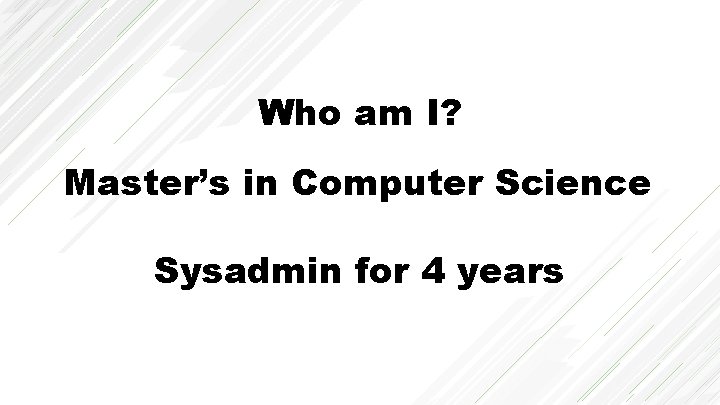 Who am I?

Master’s in Computer Science

Sysadmin for 4 years